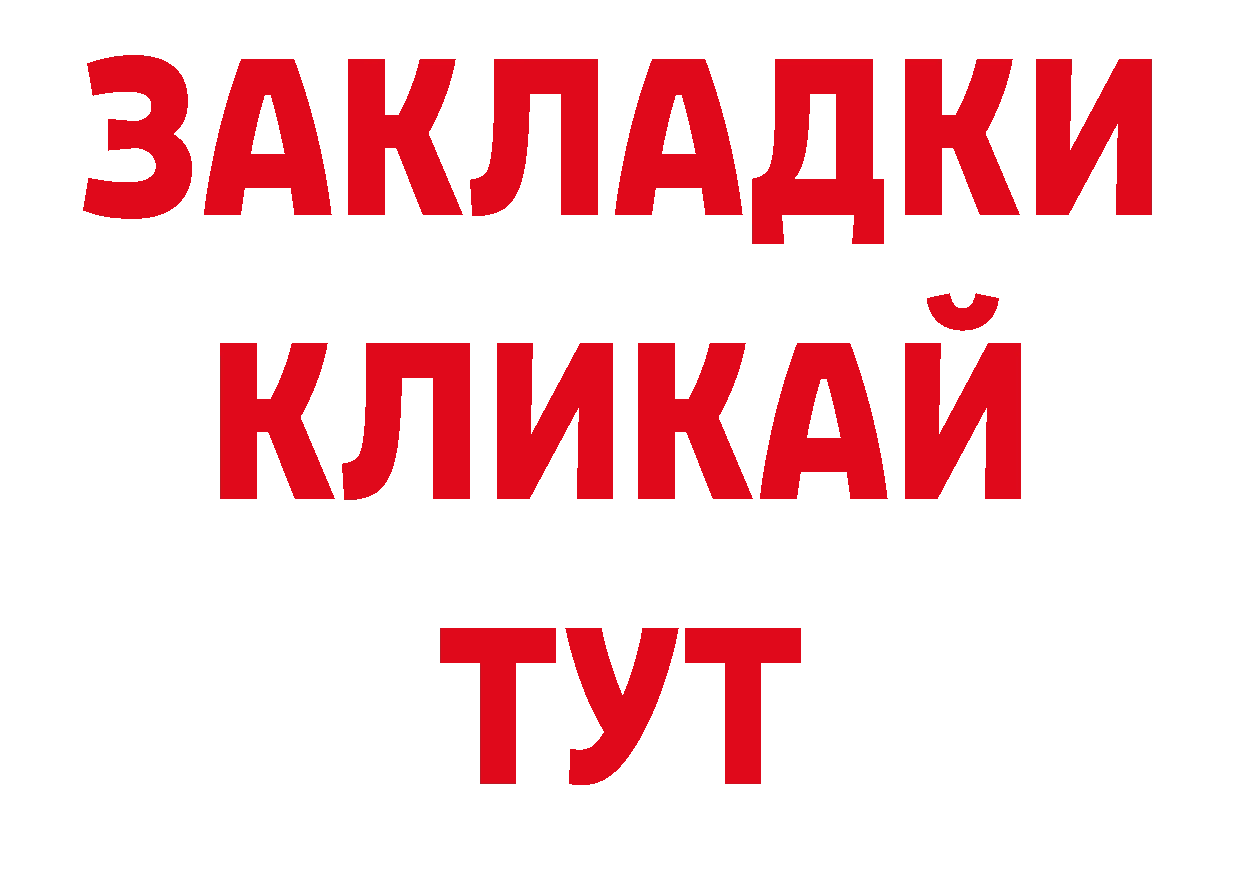 ЗАКЛАДКИ
КЛИКАЙ
ТУТ